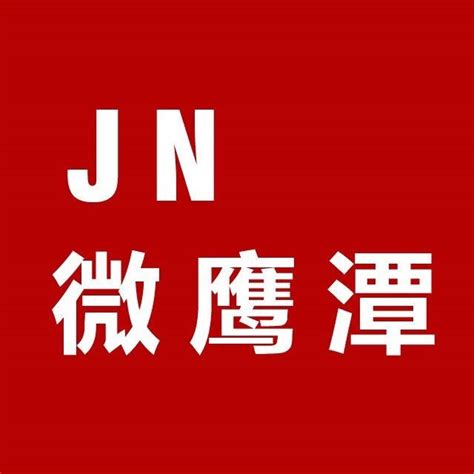 JN
微鹰潭